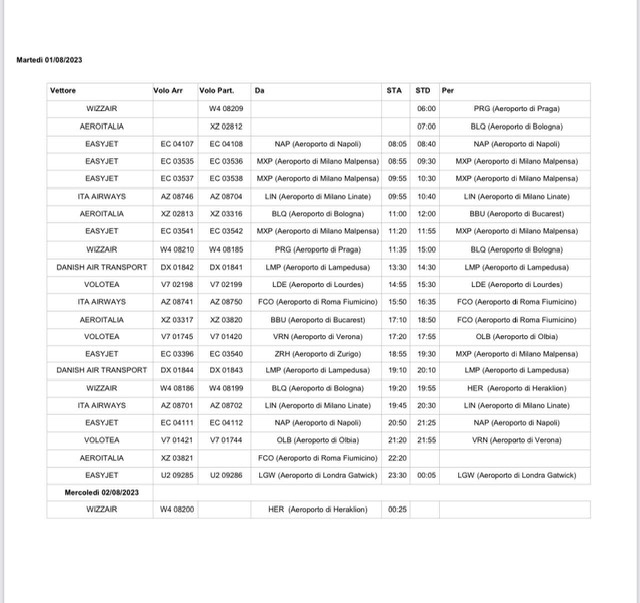 Martedì 01/08/2023

| Vettore | Volo Arr | Volo Part. | Da | STA | STD | Per |
|---|---|---|---|---|---|---|
| WIZZAIR | | W4 08209 | | | 06:00 | PRG (Aeroporto di Praga) |
| AEROITALIA | | XZ 02812 | | | 07:00 | BLQ (Aeroporto di Bologna) |
| EASYJET | EC 04107 | EC 04108 | NAP (Aeroporto di Napoli) | 08:05 | 08:40 | NAP (Aeroporto di Napoli) |
| EASYJET | EC 03535 | EC 03536 | MXP (Aeroporto di Milano Malpensa) | 08:55 | 09:30 | MXP (Aeroporto di Milano Malpensa) |
| EASYJET | EC 03537 | EC 03538 | MXP (Aeroporto di Milano Malpensa) | 09:55 | 10:30 | MXP (Aeroporto di Milano Malpensa) |
| ITA AIRWAYS | AZ 08746 | AZ 08704 | LIN (Aeroporto di Milano Linate) | 09:55 | 10:40 | LIN (Aeroporto di Milano Linate) |
| AEROITALIA | XZ 02813 | XZ 03316 | BLQ (Aeroporto di Bologna) | 11:00 | 12:00 | BBU (Aeroporto di Bucarest) |
| EASYJET | EC 03541 | EC 03542 | MXP (Aeroporto di Milano Malpensa) | 11:20 | 11:55 | MXP (Aeroporto di Milano Malpensa) |
| WIZZAIR | W4 08210 | W4 08185 | PRG (Aeroporto di Praga) | 11:35 | 15:00 | BLQ (Aeroporto di Bologna) |
| DANISH AIR TRANSPORT | DX 01842 | DX 01841 | LMP (Aeroporto di Lampedusa) | 13:30 | 14:30 | LMP (Aeroporto di Lampedusa) |
| VOLOTEA | V7 02198 | V7 02199 | LDE (Aeroporto di Lourdes) | 14:55 | 15:30 | LDE (Aeroporto di Lourdes) |
| ITA AIRWAYS | AZ 08741 | AZ 08750 | FCO (Aeroporto di Roma Fiumicino) | 15:50 | 16:35 | FCO (Aeroporto di Roma Fiumicino) |
| AEROITALIA | XZ 03317 | XZ 03820 | BBU (Aeroporto di Bucarest) | 17:10 | 18:50 | FCO (Aeroporto di Roma Fiumicino) |
| VOLOTEA | V7 01745 | V7 01420 | VRN (Aeroporto di Verona) | 17:20 | 17:55 | OLB (Aeroporto di Olbia) |
| EASYJET | EC 03396 | EC 03540 | ZRH (Aeroporto di Zurigo) | 18:55 | 19:30 | MXP (Aeroporto di Milano Malpensa) |
| DANISH AIR TRANSPORT | DX 01844 | DX 01843 | LMP (Aeroporto di Lampedusa) | 19:10 | 20:10 | LMP (Aeroporto di Lampedusa) |
| WIZZAIR | W4 08186 | W4 08199 | BLQ (Aeroporto di Bologna) | 19:20 | 19:55 | HER (Aeroporto di Heraklion) |
| ITA AIRWAYS | AZ 08701 | AZ 08702 | LIN (Aeroporto di Milano Linate) | 19:45 | 20:30 | LIN (Aeroporto di Milano Linate) |
| EASYJET | EC 04111 | EC 04112 | NAP (Aeroporto di Napoli) | 20:50 | 21:25 | NAP (Aeroporto di Napoli) |
| VOLOTEA | V7 01421 | V7 01744 | OLB (Aeroporto di Olbia) | 21:20 | 21:55 | VRN (Aeroporto di Verona) |
| AEROITALIA | XZ 03821 | | FCO (Aeroporto di Roma Fiumicino) | 22:20 | | |
| EASYJET | U2 09285 | U2 09286 | LGW (Aeroporto di Londra Gatwick) | 23:30 | 00:05 | LGW (Aeroporto di Londra Gatwick) |
| Mercoledì 02/08/2023 | | | | | | |
| WIZZAIR | W4 08200 | | HER (Aeroporto di Heraklion) | 00:25 | | |